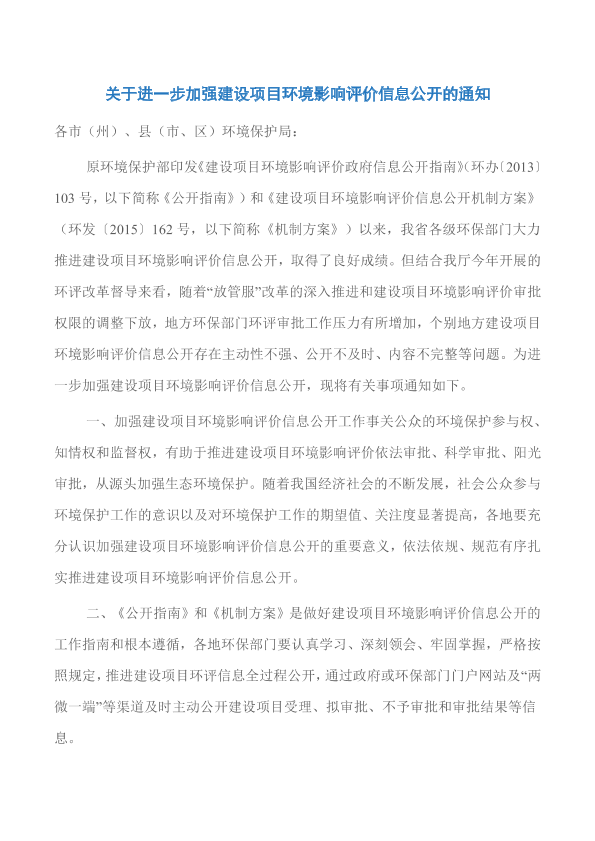 关于进一步加强建设项目环境影响评价信息公开的通知

各市（州）、县（市、区）环境保护局：

原环境保护部印发《建设项目环境影响评价政府信息公开指南》（环办〔2013〕103 号，以下简称《公开指南》）和《建设项目环境影响评价信息公开机制方案》（环发〔2015〕162 号，以下简称《机制方案》）以来，我省各级环保部门大力推进建设项目环境影响评价信息公开，取得了良好成绩。但结合我厅今年开展的环评改革督导来看，随着“放管服”改革的深入推进和建设项目环境影响评价审批权限的调整下放，地方环保部门环评审批工作压力有所增加，个别地方建设项目环境影响评价信息公开存在主动性不强、公开不及时、内容不完整等问题。为进一步加强建设项目环境影响评价信息公开，现将有关事项通知如下。

一、加强建设项目环境影响评价信息公开工作事关公众的环境保护参与权、知情权和监督权，有助于推进建设项目环境影响评价依法审批、科学审批、阳光审批，从源头加强生态环境保护。随着我国经济社会的不断发展，社会公众参与环境保护工作的意识以及对环境保护工作的期望值、关注度显著提高，各地要充分认识加强建设项目环境影响评价信息公开的重要意义，依法依规、规范有序扎实推进建设项目环境影响评价信息公开。

二、《公开指南》和《机制方案》是做好建设项目环境影响评价信息公开的工作指南和根本遵循，各地环保部门要认真学习、深刻领会、牢固掌握，严格按照规定，推进建设项目环评信息全过程公开，通过政府或环保部门门户网站及“两微一端”等渠道及时主动公开建设项目受理、拟审批、不予审批和审批结果等信息。